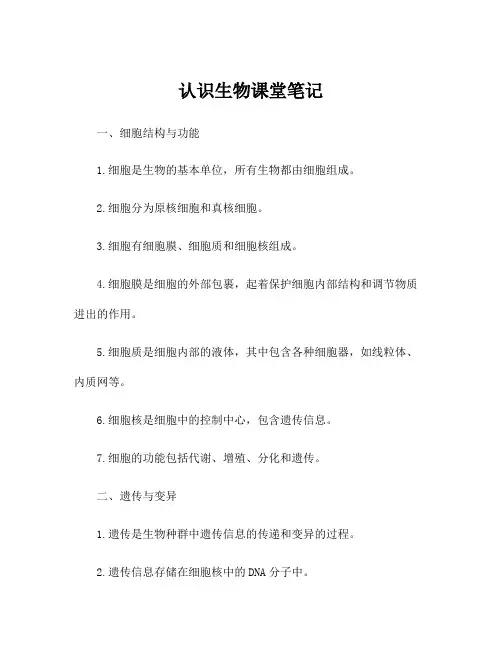 认识生物课堂笔记

一、细胞结构与功能

1.细胞是生物的基本单位，所有生物都由细胞组成。

2.细胞分为原核细胞和真核细胞。

3.细胞有细胞膜、细胞质和细胞核组成。

4.细胞膜是细胞的外部包裹，起着保护细胞内部结构和调节物质进出的作用。

5.细胞质是细胞内部的液体，其中包含各种细胞器，如线粒体、内质网等。

6.细胞核是细胞中的控制中心，包含遗传信息。

7.细胞的功能包括代谢、增殖、分化和遗传。

二、遗传与变异

1.遗传是生物种群中遗传信息的传递和变异的过程。

2.遗传信息存储在细胞核中的DNA分子中。